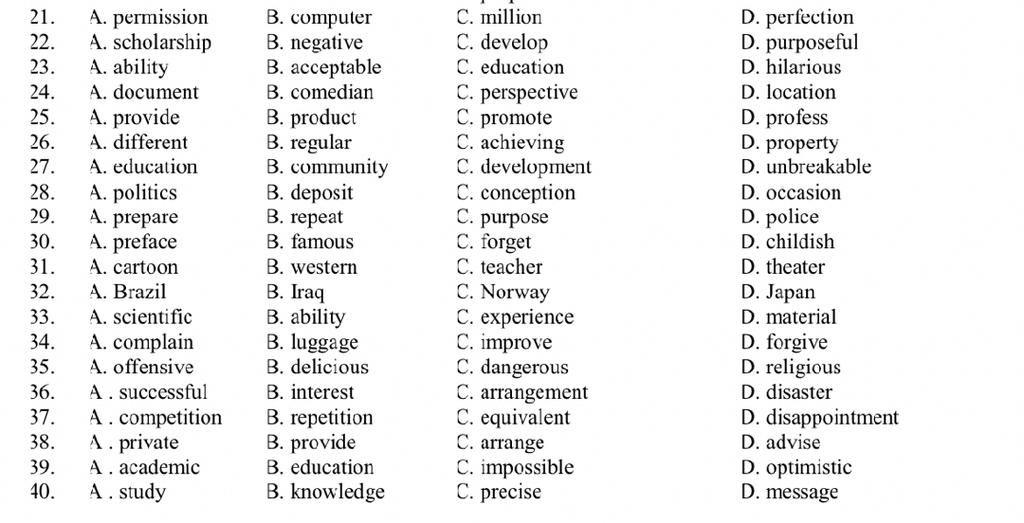 21. A. permission B. computer C. million D. perfection
22. A. scholarship B. negative C. develop D. purposeful
23. A. ability B. acceptable C. education D. hilarious
24. A. document B. comedian C. perspective D. location
25. A. provide B. product C. promote D. profess
26. A. different B. regular C. achieving D. property
27. A. education B. community C. development D. unbreakable
28. A. politics B. deposit C. conception D. occasion
29. A. prepare B. repeat C. purpose D. police
30. A. preface B. famous C. forget D. childish
31. A. cartoon B. western C. teacher D. theater
32. A. Brazil B. Iraq C. Norway D. Japan
33. A. scientific B. ability C. experience D. material
34. A. complain B. luggage C. improve D. forgive
35. A. offensive B. delicious C. dangerous D. religious
36. A . successful B. interest C. arrangement D. disaster
37. A . competition B. repetition C. equivalent D. disappointment
38. A . private B. provide C. arrange D. advise
39. A . academic B. education C. impossible D. optimistic
40. A . study B. knowledge C. precise D. message